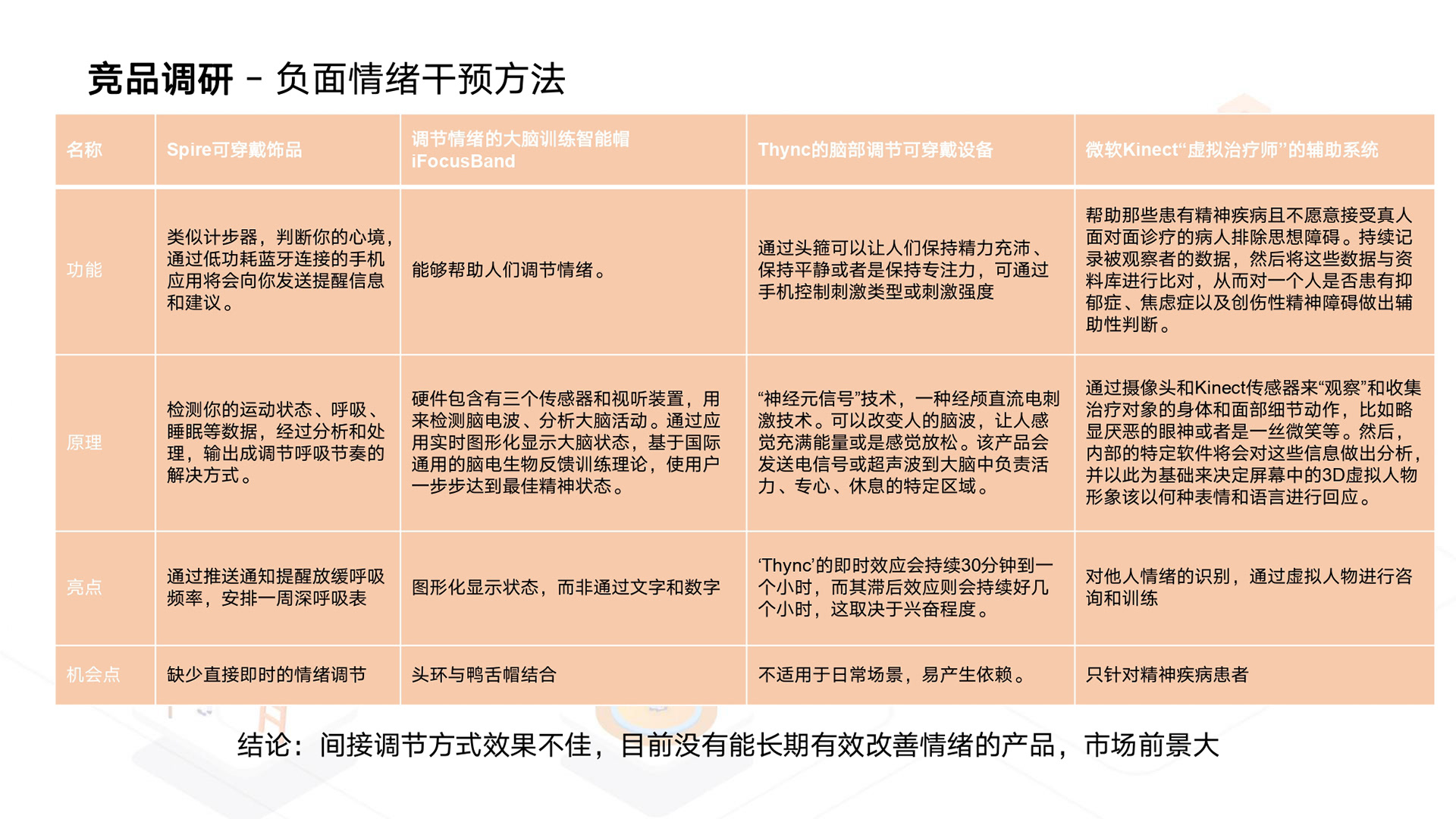 竞品调研 - 负面情绪干预方法

| 名称 | Spire可穿戴饰品 | 调节情绪的大脑训练智能帽 iFocusBand | Thync的脑部调节可穿戴设备 | 微软Kinect“虚拟治疗师”的辅助系统 |
|---|---|---|---|---|
| 功能 | 类似计步器，判断你的心境，通过低功耗蓝牙连接的手机应用将会向你发送提醒信息和建议。 | 能够帮助人们调节情绪。 | 通过头箍可以让人们保持精力充沛、保持平静或者是保持专注力，可通过手机控制刺激类型或刺激强度 | 帮助那些患有精神疾病且不愿意接受真人面对面诊疗的病人排除思想障碍。持续记录被观察者的数据，然后将这些数据与资料库进行比对，从而对一个人是否患有抑郁症、焦虑症以及创伤性精神障碍做出辅助性判断。 |
| 原理 | 检测你的运动状态、呼吸、睡眠等数据，经过分析和处理，输出成调节呼吸节奏的解决方式。 | 硬件包含有三个传感器和视听装置，用来检测脑电波、分析大脑活动。通过应用实时图形化显示大脑状态，基于国际通用的脑电生物反馈训练理论，使用户一步步达到最佳精神状态。 | “神经元信号”技术，一种经颅直流电刺激技术。可以改变人的脑波，让人感觉充满能量或是感觉放松。该产品会发送电信号或超声波到大脑中负责活力、专心、休息的特定区域。 | 通过摄像头和Kinect传感器来“观察”和收集治疗对象的身体和面部细节动作，比如略显厌恶的眼神或者是一丝微笑等。然后，内部的特定软件将会对这些信息做出分析，并以此为基础来决定屏幕中的3D虚拟人物形象该以何种表情和语言进行回应。 |
| 亮点 | 通过推送通知提醒放缓呼吸频率，安排一周深呼吸表 | 图形化显示状态，而非通过文字和数字 | ‘Thync’的即时效应会持续30分钟到一个小时，而其滞后效应则会持续好几个小时，这取决于兴奋程度。 | 对他人情绪的识别，通过虚拟人物进行咨询和训练 |
| 机会点 | 缺少直接即时的情绪调节 | 头环与鸭舌帽结合 | 不适用于日常场景，易产生依赖。 | 只针对精神疾病患者 |

结论：间接调节方式效果不佳，目前没有能长期有效改善情绪的产品，市场前景大